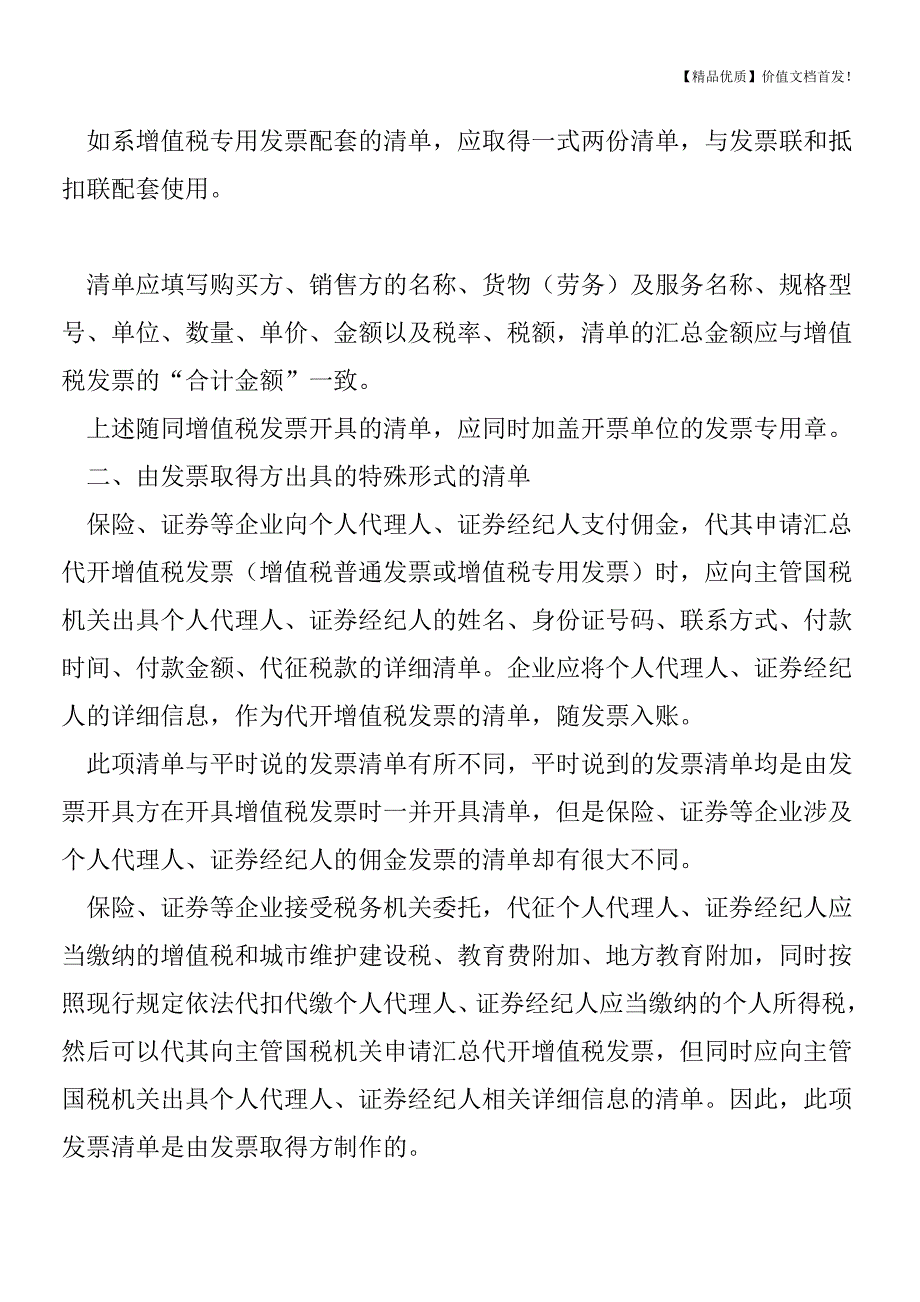 【精品优质】价值文档首发！

如系增值税专用发票配套的清单，应取得一式两份清单，与发票联和抵扣联配套使用。

清单应填写购买方、销售方的名称、货物（劳务）及服务名称、规格型号、单位、数量、单价、金额以及税率、税额，清单的汇总金额应与增值税发票的“合计金额”一致。

上述随同增值税发票开具的清单，应同时加盖开票单位的发票专用章。

二、由发票取得方出具的特殊形式的清单

保险、证券等企业向个人代理人、证券经纪人支付佣金，代其申请汇总代开增值税发票（增值税普通发票或增值税专用发票）时，应向主管国税机关出具个人代理人、证券经纪人的姓名、身份证号码、联系方式、付款时间、付款金额、代征税款的详细清单。企业应将个人代理人、证券经纪人的详细信息，作为代开增值税发票的清单，随发票入账。

此项清单与平时说的发票清单有所不同，平时说到的发票清单均是由发票开具方在开具增值税发票时一并开具清单，但是保险、证券等企业涉及个人代理人、证券经纪人的佣金发票的清单却有很大不同。

保险、证券等企业接受税务机关委托，代征个人代理人、证券经纪人应当缴纳的增值税和城市维护建设税、教育费附加、地方教育附加，同时按照现行规定依法代扣代缴个人代理人、证券经纪人应当缴纳的个人所得税，然后可以代其向主管国税机关申请汇总代开增值税发票，但同时应向主管国税机关出具个人代理人、证券经纪人相关详细信息的清单。因此，此项发票清单是由发票取得方制作的。